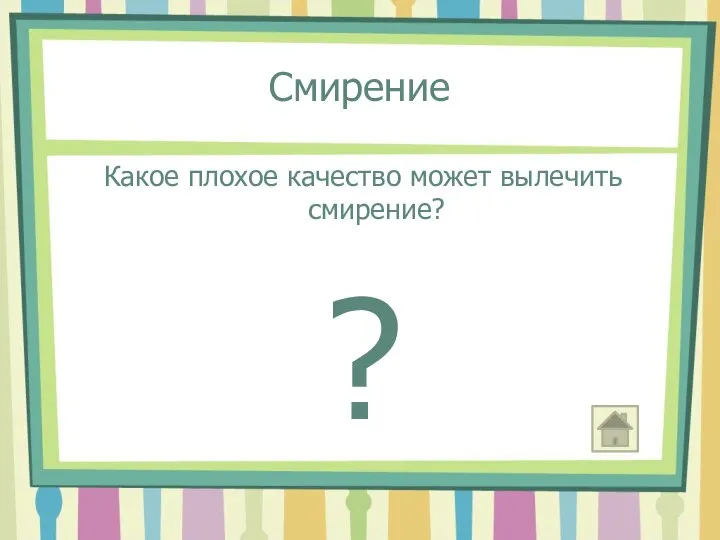 Смирение

Какое плохое качество может вылечить смирение?

?